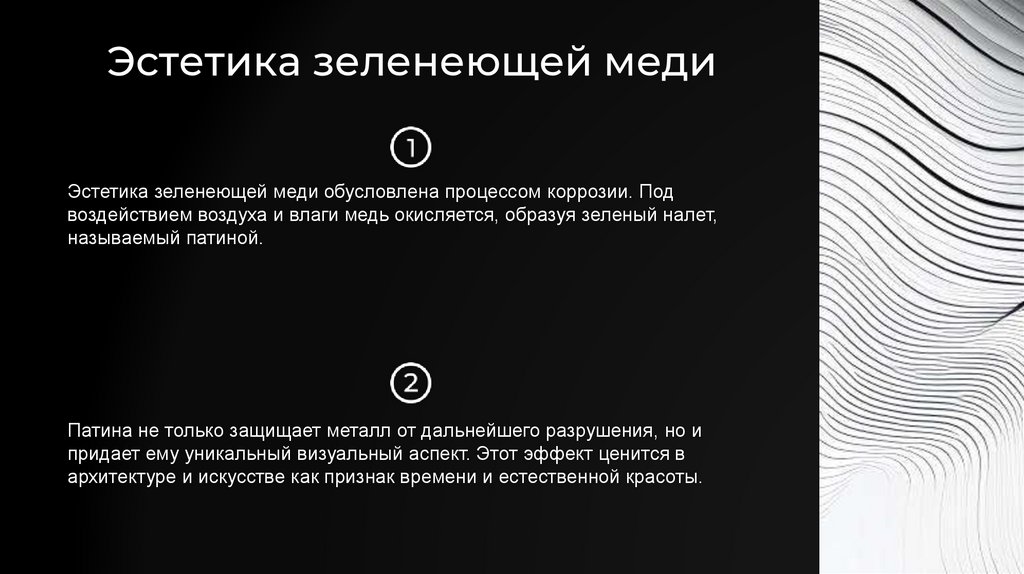 Эстетика зеленеющей меди

1

Эстетика зеленеющей меди обусловлена процессом коррозии. Под воздействием воздуха и влаги медь окисляется, образуя зеленый налет, называемый патиной.

2

Патина не только защищает металл от дальнейшего разрушения, но и придает ему уникальный визуальный аспект. Этот эффект ценится в архитектуре и искусстве как признак времени и естественной красоты.